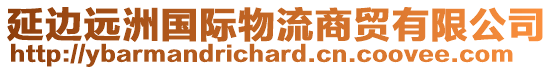 延边远洲国际物流商贸有限公司
http://ybarmandrichard.cn.coovee.com